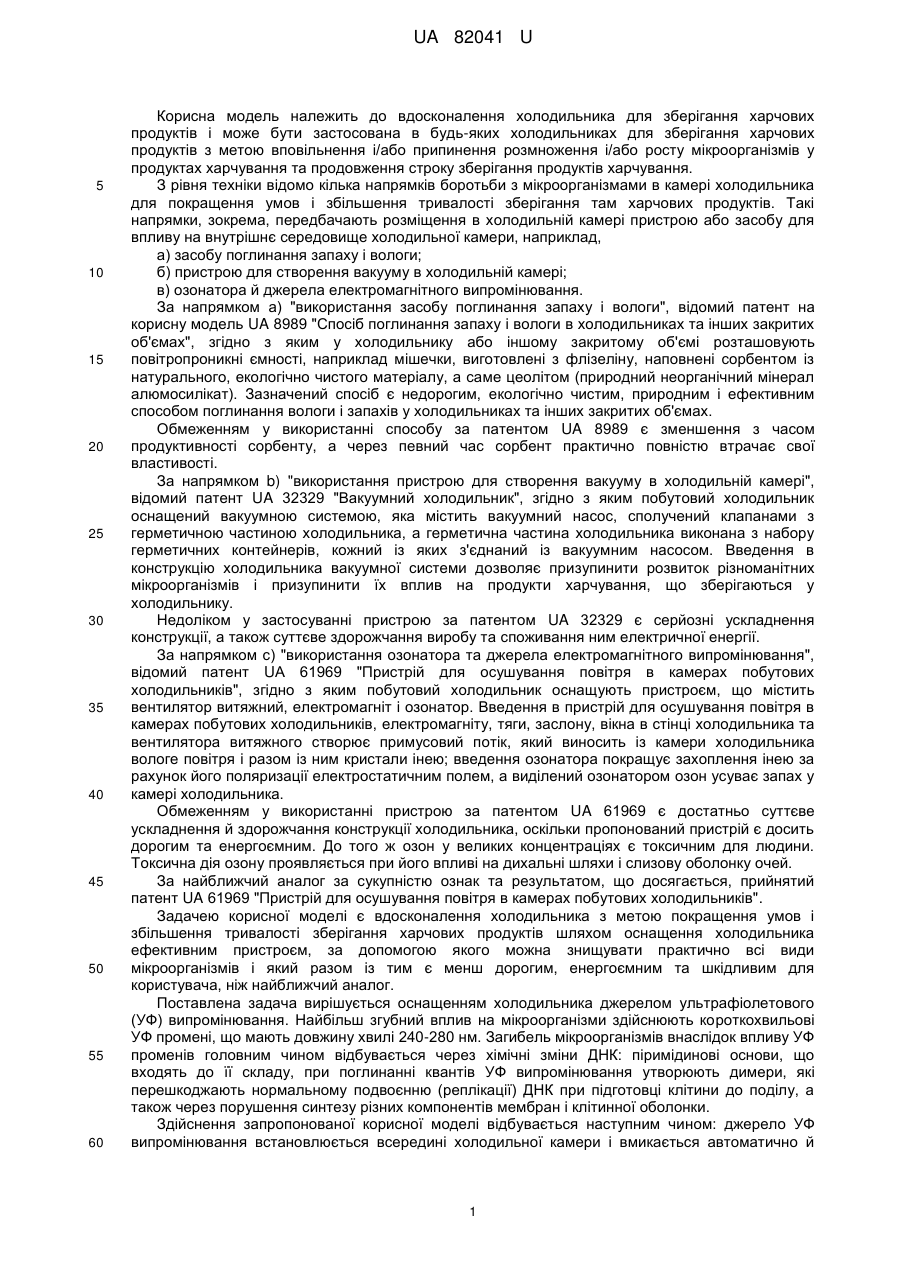 UA 82041 U

Корисна модель належить до вдосконалення холодильника для зберігання харчових продуктів і може бути застосована в будь-яких холодильниках для зберігання харчових продуктів з метою вповільнення і/або припинення розмноження і/або росту мікроорганізмів у продуктах харчування та продовження строку зберігання продуктів харчування.

5 З рівня техніки відомо кілька напрямків боротьби з мікроорганізмами в камері холодильника для покращення умов і збільшення тривалості зберігання там харчових продуктів. Такі напрямки, зокрема, передбачають розміщення в холодильній камері пристрою або засобу для впливу на внутрішнє середовище холодильної камери, наприклад,

а) засобу поглинання запаху і вологи;

10 б) пристрою для створення вакууму в холодильній камері;

в) озонатора й джерела електромагнітного випромінювання.

За напрямком а) "використання засобу поглинання запаху і вологи", відомий патент на корисну модель UA 8989 "Спосіб поглинання запаху і вологи в холодильниках та інших закритих об'ємах", згідно з яким у холодильнику або іншому закритому об'ємі розташовують 15 повітропроникні ємності, наприклад мішечки, виготовлені з флізеліну, наповнені сорбентом із натурального, екологічно чистого матеріалу, а саме цеолітом (природний неорганічний мінерал алюмосилікат). Зазначений спосіб є недорогим, екологічно чистим, природним і ефективним способом поглинання вологи і запахів у холодильниках та інших закритих об'ємах.

Обмеженням у використанні способу за патентом UA 8989 є зменшення з часом 20 продуктивності сорбенту, а через певний час сорбент практично повністю втрачає свої властивості.

За напрямком b) "використання пристрою для створення вакууму в холодильній камері", відомий патент UA 32329 "Вакуумний холодильник", згідно з яким побутовий холодильник оснащений вакуумною системою, яка містить вакуумний насос, сполучений клапанами з 25 герметичною частиною холодильника, а герметична частина холодильника виконана з набору герметичних контейнерів, кожний із яких з'єднаний із вакуумним насосом. Введення в конструкцію холодильника вакуумної системи дозволяє призупинити розвиток різноманітних мікроорганізмів і призупинити їх вплив на продукти харчування, що зберігаються у холодильнику.

30 Недоліком у застосуванні пристрою за патентом UA 32329 є серйозні ускладнення конструкції, а також суттєве здорожчання виробу та споживання ним електричної енергії.

За напрямком с) "використання озонатора та джерела електромагнітного випромінювання", відомий патент UA 61969 "Пристрій для осушування повітря в камерах побутових холодильників", згідно з яким побутовий холодильник оснащують пристроєм, що містить 35 вентилятор витяжний, електромагніт і озонатор. Введення в пристрій для осушування повітря в камерах побутових холодильників, електромагніту, тяги, заслону, вікна в стінці холодильника та вентилятора витяжного створює примусовий потік, який виносить із камери холодильника вологе повітря і разом із ним кристали інею; введення озонатора покращує захоплення інею за рахунок його поляризації електростатичним полем, а виділений озонатором озон усуває запах у 40 камері холодильника.

Обмеженням у використанні пристрою за патентом UA 61969 є достатньо суттєве ускладнення й здорожчання конструкції холодильника, оскільки пропонований пристрій є досить дорогим та енергоємним. До того ж озон у великих концентраціях є токсичним для людини. Токсична дія озону проявляється при його впливі на дихальні шляхи і слизову оболонку очей.

45 За найближчий аналог за сукупністю ознак та результатом, що досягається, прийнятий патент UA 61969 "Пристрій для осушування повітря в камерах побутових холодильників".

Задачею корисної моделі є вдосконалення холодильника з метою покращення умов і збільшення тривалості зберігання харчових продуктів шляхом оснащення холодильника ефективним пристроєм, за допомогою якого можна знищувати практично всі види 50 мікроорганізмів і який разом із тим є менш дорогим, енергоємним та шкідливим для користувача, ніж найближчий аналог.

Поставлена задача вирішується оснащенням холодильника джерелом ультрафіолетового (УФ) випромінювання. Найбільш згубний вплив на мікроорганізми здійснюють короткохвильові УФ промені, що мають довжину хвилі 240-280 нм. Загибель мікроорганізмів внаслідок впливу УФ 55 променів головним чином відбувається через хімічні зміни ДНК: піримідинові основи, що входять до її складу, при поглинанні квантів УФ випромінювання утворюють димери, які перешкоджають нормальному подвоєнню (реплікації) ДНК при підготовці клітини до поділу, а також через порушення синтезу різних компонентів мембран і клітинної оболонки.

Здійснення запропонованої корисної моделі відбувається наступним чином: джерело УФ 60 випромінювання встановлюється всередині холодильної камери і вмикається автоматично й

1